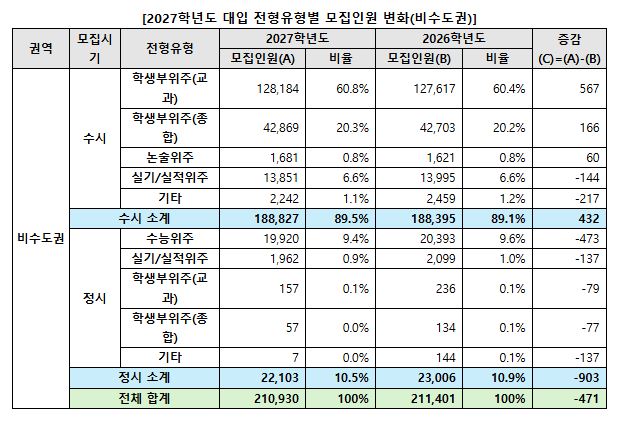 [2027학년도 대입 전형유형별 모집인원 변화(비수도권)]

| 권역 | 모집시기 | 전형유형 | 2027학년도 모집인원(A) | 2027학년도 비율 | 2026학년도 모집인원(B) | 2026학년도 비율 | 증감 (C)=(A)-(B) |
|---|---|---|---|---|---|---|---|
| 비수도권 | 수시 | 학생부위주(교과) | 128,184 | 60.8% | 127,617 | 60.4% | 567 |
| | | 학생부위주(종합) | 42,869 | 20.3% | 42,703 | 20.2% | 166 |
| | | 논술위주 | 1,681 | 0.8% | 1,621 | 0.8% | 60 |
| | | 실기/실적위주 | 13,851 | 6.6% | 13,995 | 6.6% | -144 |
| | | 기타 | 2,242 | 1.1% | 2,459 | 1.2% | -217 |
| | 수시 소계 | | 188,827 | 89.5% | 188,395 | 89.1% | 432 |
| | 정시 | 수능위주 | 19,920 | 9.4% | 20,393 | 9.6% | -473 |
| | | 실기/실적위주 | 1,962 | 0.9% | 2,099 | 1.0% | -137 |
| | | 학생부위주(교과) | 157 | 0.1% | 236 | 0.1% | -79 |
| | | 학생부위주(종합) | 57 | 0.0% | 134 | 0.1% | -77 |
| | | 기타 | 7 | 0.0% | 144 | 0.1% | -137 |
| | 정시 소계 | | 22,103 | 10.5% | 23,006 | 10.9% | -903 |
| | 전체 합계 | | 210,930 | 100% | 211,401 | 100% | -471 |